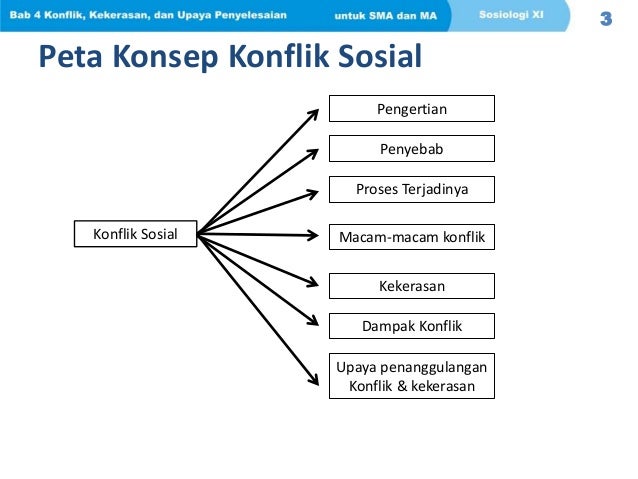 Bab 4 Konflik, Kekerasan, dan Upaya Penyelesaian untuk SMA dan MA Sosiologi XI 3

Peta Konsep Konflik Sosial

Konflik Sosial

Pengertian

Penyebab

Proses Terjadinya

Macam-macam konflik

Kekerasan

Dampak Konflik

Upaya penanggulangan Konflik & kekerasan